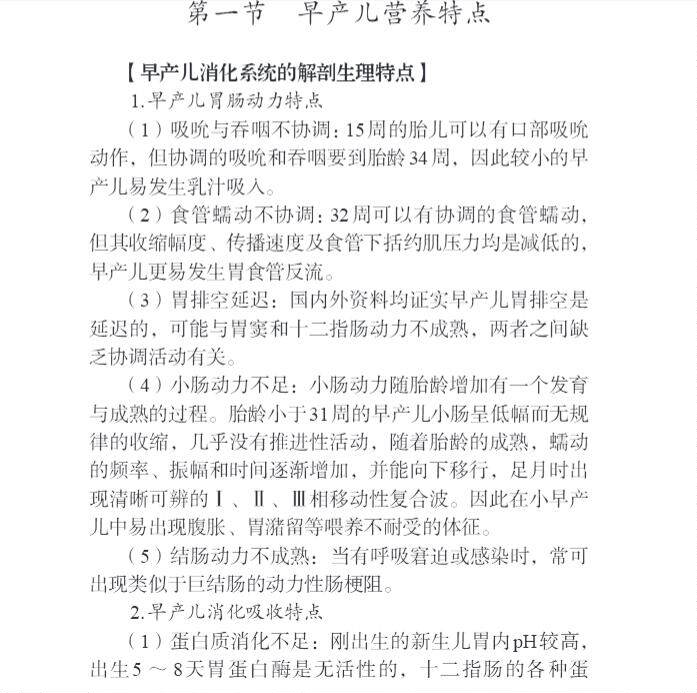 第一节　早产儿营养特点

【早产儿消化系统的解剖生理特点】

1.早产儿胃肠动力特点

（1）吸吮与吞咽不协调：15周的胎儿可以有口部吸吮动作，但协调的吸吮和吞咽要到胎龄34周，因此较小的早产儿易发生乳汁吸入。

（2）食管蠕动不协调：32周可以有协调的食管蠕动，但其收缩幅度、传播速度及食管下括约肌压力均是减低的，早产儿更易发生胃食管反流。

（3）胃排空延迟：国内外资料均证实早产儿胃排空是延迟的，可能与胃窦和十二指肠动力不成熟，两者之间缺乏协调活动有关。

（4）小肠动力不足：小肠动力随胎龄增加有一个发育与成熟的过程。胎龄小于31周的早产儿小肠呈低幅而无规律的收缩，几乎没有推进性活动，随着胎龄的成熟，蠕动的频率、振幅和时间逐渐增加，并能向下移行，足月时出现清晰可辨的Ⅰ、Ⅱ、Ⅲ相移动性复合波。因此在小早产儿中易出现腹胀、胃潴留等喂养不耐受的体征。

（5）结肠动力不成熟：当有呼吸窘迫或感染时，常可出现类似于巨结肠的动力性肠梗阻。

2.早产儿消化吸收特点

（1）蛋白质消化不足：刚出生的新生儿胃内pH较高，出生5～8天胃蛋白酶是无活性的，十二指肠的各种蛋